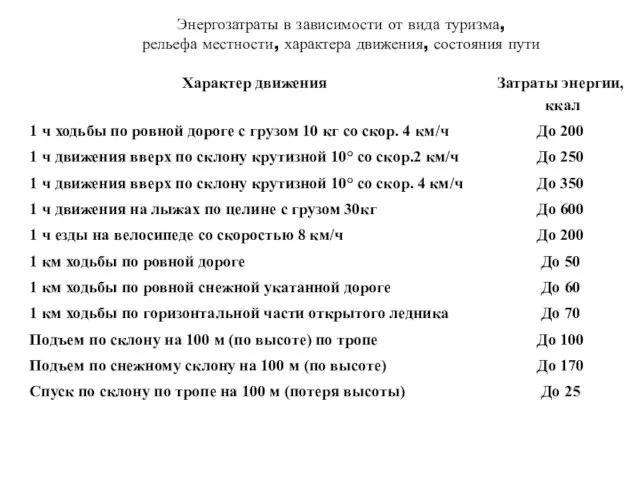 Энергозатраты в зависимости от вида туризма, рельефа местности, характера движения, состояния пути

| Характер движения | Затраты энергии, ккал |
|---|---|
| 1 ч ходьбы по ровной дороге с грузом 10 кг со скор. 4 км/ч | До 200 |
| 1 ч движения вверх по склону крутизной 10° со скор.2 км/ч | До 250 |
| 1 ч движения вверх по склону крутизной 10° со скор. 4 км/ч | До 350 |
| 1 ч движения на лыжах по целине с грузом 30кг | До 600 |
| 1 ч езды на велосипеде со скоростью 8 км/ч | До 200 |
| 1 км ходьбы по ровной дороге | До 50 |
| 1 км ходьбы по ровной снежной укатанной дороге | До 60 |
| 1 км ходьбы по горизонтальной части открытого ледника | До 70 |
| Подъем по склону на 100 м (по высоте) по тропе | До 100 |
| Подъем по снежному склону на 100 м (по высоте) | До 170 |
| Спуск по склону по тропе на 100 м (потеря высоты) | До 25 |